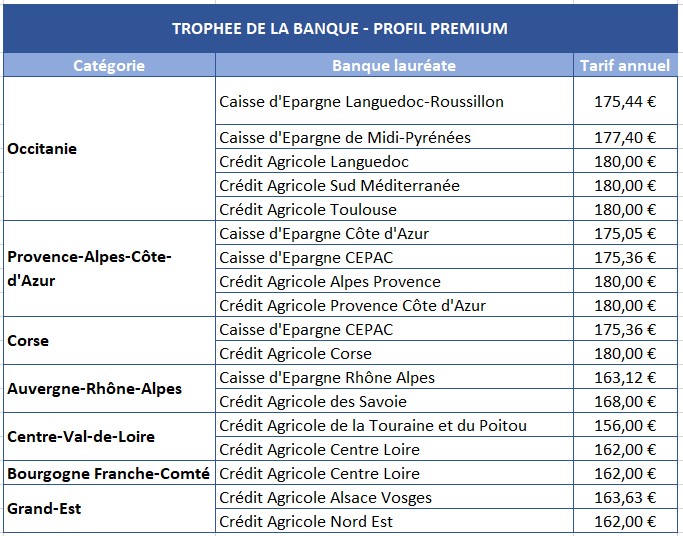 TROPHEE DE LA BANQUE - PROFIL PREMIUM

| Catégorie | Banque lauréate | Tarif annuel |
|---|---|---|
| Occitanie | Caisse d'Epargne Languedoc-Roussillon | 175,44 € |
| | Caisse d'Epargne de Midi-Pyrénées | 177,40 € |
| | Crédit Agricole Languedoc | 180,00 € |
| | Crédit Agricole Sud Méditerranée | 180,00 € |
| | Crédit Agricole Toulouse | 180,00 € |
| Provence-Alpes-Côte-d'Azur | Caisse d'Epargne Côte d'Azur | 175,05 € |
| | Caisse d'Epargne CEPAC | 175,36 € |
| | Crédit Agricole Alpes Provence | 180,00 € |
| | Crédit Agricole Provence Côte d'Azur | 180,00 € |
| Corse | Caisse d'Epargne CEPAC | 175,36 € |
| | Crédit Agricole Corse | 180,00 € |
| Auvergne-Rhône-Alpes | Caisse d'Epargne Rhône Alpes | 163,12 € |
| | Crédit Agricole des Savoie | 168,00 € |
| Centre-Val-de-Loire | Crédit Agricole de la Touraine et du Poitou | 156,00 € |
| | Crédit Agricole Centre Loire | 162,00 € |
| Bourgogne Franche-Comté | Crédit Agricole Centre Loire | 162,00 € |
| Grand-Est | Crédit Agricole Alsace Vosges | 163,63 € |
| | Crédit Agricole Nord Est | 162,00 € |